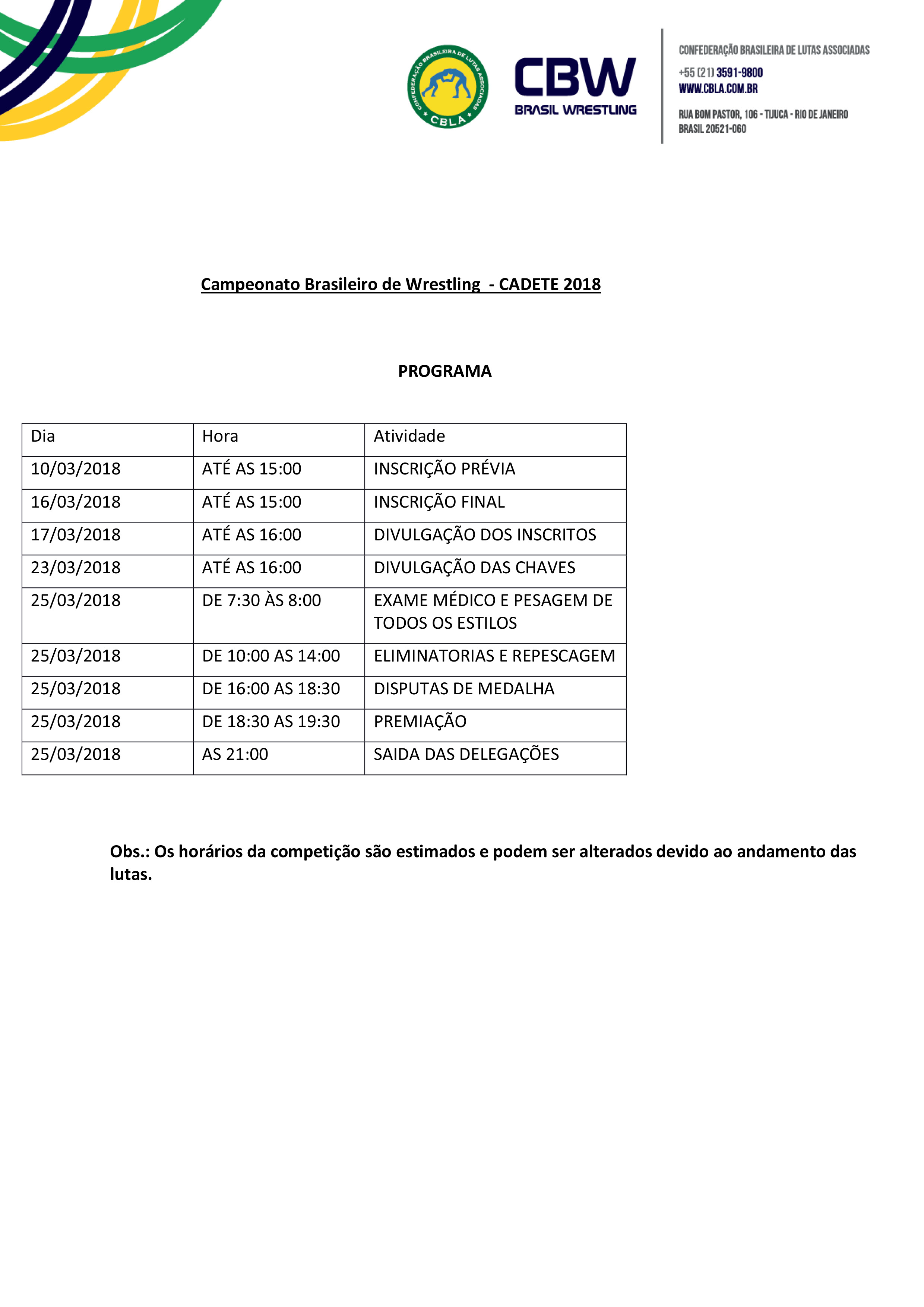 CONFEDERAÇÃO BRASILEIRA DE LUTAS ASSOCIADAS
CBLA

CBW
BRASIL WRESTLING

CONFEDERAÇÃO BRASILEIRA DE LUTAS ASSOCIADAS
+55 (21) 3591-9800
WWW.CBLA.COM.BR

RUA BOM PASTOR, 106 - TIJUCA - RIO DE JANEIRO
BRASIL 20521-060

Campeonato Brasileiro de Wrestling - CADETE 2018

PROGRAMA

| Dia | Hora | Atividade |
|---|---|---|
| 10/03/2018 | ATÉ AS 15:00 | INSCRIÇÃO PRÉVIA |
| 16/03/2018 | ATÉ AS 15:00 | INSCRIÇÃO FINAL |
| 17/03/2018 | ATÉ AS 16:00 | DIVULGAÇÃO DOS INSCRITOS |
| 23/03/2018 | ATÉ AS 16:00 | DIVULGAÇÃO DAS CHAVES |
| 25/03/2018 | DE 7:30 ÀS 8:00 | EXAME MÉDICO E PESAGEM DE TODOS OS ESTILOS |
| 25/03/2018 | DE 10:00 AS 14:00 | ELIMINATORIAS E REPESCAGEM |
| 25/03/2018 | DE 16:00 AS 18:30 | DISPUTAS DE MEDALHA |
| 25/03/2018 | DE 18:30 AS 19:30 | PREMIAÇÃO |
| 25/03/2018 | AS 21:00 | SAIDA DAS DELEGAÇÕES |

Obs.: Os horários da competição são estimados e podem ser alterados devido ao andamento das lutas.